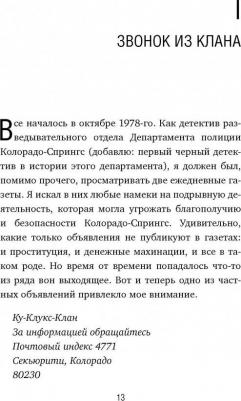 ЗВОНОК ИЗ КЛАНА

Все началось в октябре 1978-го. Как детектив разведывательного отдела Департамента полиции Колорадо-Спрингс (добавлю: первый черный детектив в истории этого департамента), я должен был, помимо прочего, просматривать две ежедневные газеты. Я искал в них любые намеки на подрывную деятельность, которая могла угрожать благополучию и безопасности Колорадо-Спрингс. Удивительно, какие только объявления не публикуют в газетах: и проституция, и денежные махинации, и все в таком роде. Но время от времени попадалось что-то из ряда вон выходящее. Вот и теперь одно из частных объявлений привлекло мое внимание.

Ку-Клукс-Клан
За информацией обращайтесь
Почтовый индекс 4771
Секьюрити, Колорадо
80230

13